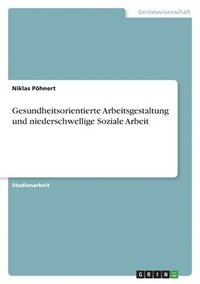 Geisteswissenschaft

Niklas Pöhnert

Gesundheitsorientierte Arbeitsgestaltung und niederschwellige Soziale Arbeit

Studienarbeit

GRIN